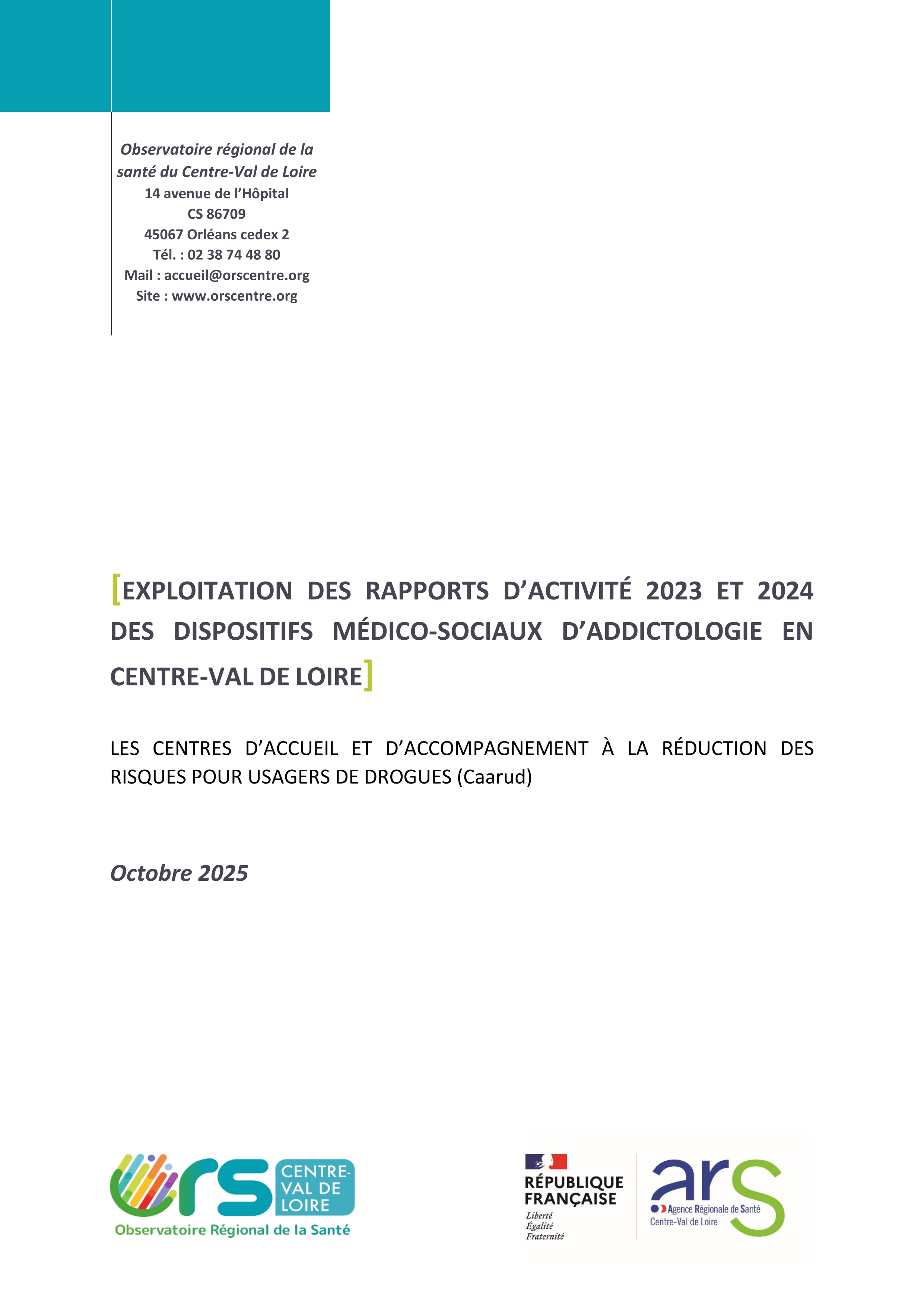 Observatoire régional de la santé du Centre-Val de Loire
14 avenue de l'Hôpital
CS 86709
45067 Orléans cedex 2
Tél. : 02 38 74 48 80
Mail : accueil@orscentre.org
Site : www.orscentre.org

[EXPLOITATION DES RAPPORTS D'ACTIVITÉ 2023 ET 2024 DES DISPOSITIFS MÉDICO-SOCIAUX D'ADDICTOLOGIE EN CENTRE-VAL DE LOIRE]

LES CENTRES D'ACCUEIL ET D'ACCOMPAGNEMENT À LA RÉDUCTION DES RISQUES POUR USAGERS DE DROGUES (Caarud)

Octobre 2025

ors CENTRE-VAL DE LOIRE
Observatoire Régional de la Santé

RÉPUBLIQUE FRANÇAISE
Liberté
Égalité
Fraternité

ars
Agence Régionale de Santé
Centre-Val de Loire